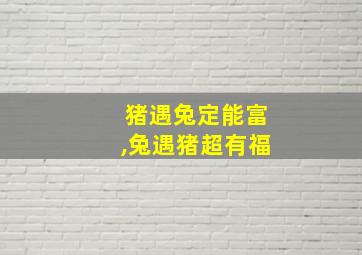 猪遇兔定能富
,兔遇猪超有福